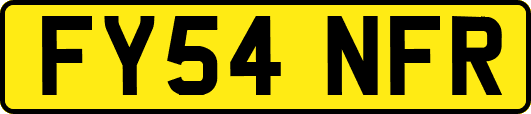 FY54 NFR